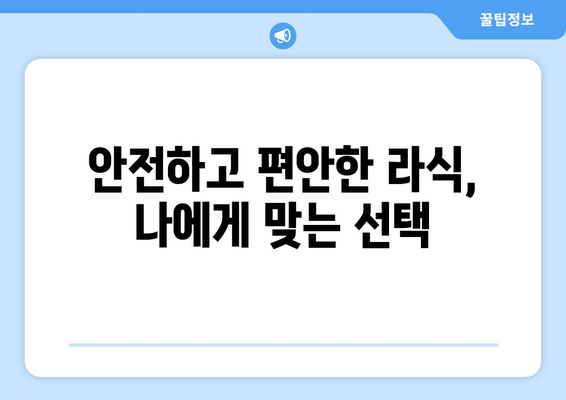 꿀팁정보

안전하고 편안한 라식, 나에게 맞는 선택